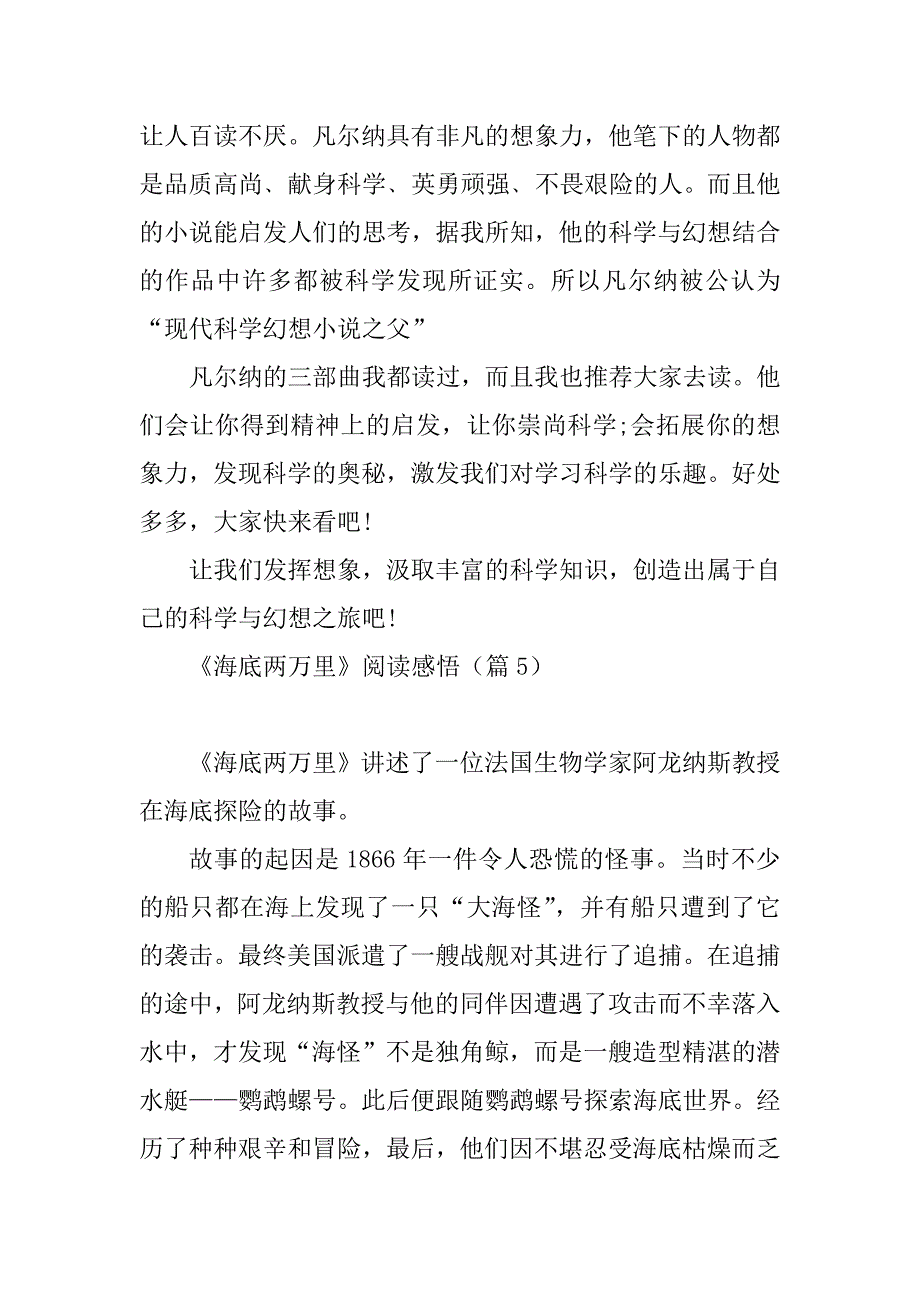 让人百读不厌。凡尔纳具有非凡的想象力，他笔下的人物都是品质高尚、献身科学、英勇顽强、不畏艰险的人。而且他的小说能启发人们的思考，据我所知，他的科学与幻想结合的作品中许多都被科学发现所证实。所以凡尔纳被公认为“现代科学幻想小说之父”

凡尔纳的三部曲我都读过，而且我也推荐大家去读。他们会让你得到精神上的启发，让你崇尚科学;会拓展你的想象力，发现科学的奥秘，激发我们对学习科学的乐趣。好处多多，大家快来看吧!

让我们发挥想象，汲取丰富的科学知识，创造出属于自己的科学与幻想之旅吧!

《海底两万里》阅读感悟（篇 5）

《海底两万里》讲述了一位法国生物学家阿龙纳斯教授在海底探险的故事。

故事的起因是 1866 年一件令人恐慌的怪事。当时不少的船只都在海上发现了一只“大海怪”，并有船只遭到了它的袭击。最终美国派遣了一艘战舰对其进行了追捕。在追捕的途中，阿龙纳斯教授与他的同伴因遭遇了攻击而不幸落入水中，才发现“海怪”不是独角鲸，而是一艘造型精湛的潜水艇——鹦鹉螺号。此后便跟随鹦鹉螺号探索海底世界。经历了种种艰辛和冒险，最后，他们因不堪忍受海底枯燥而乏